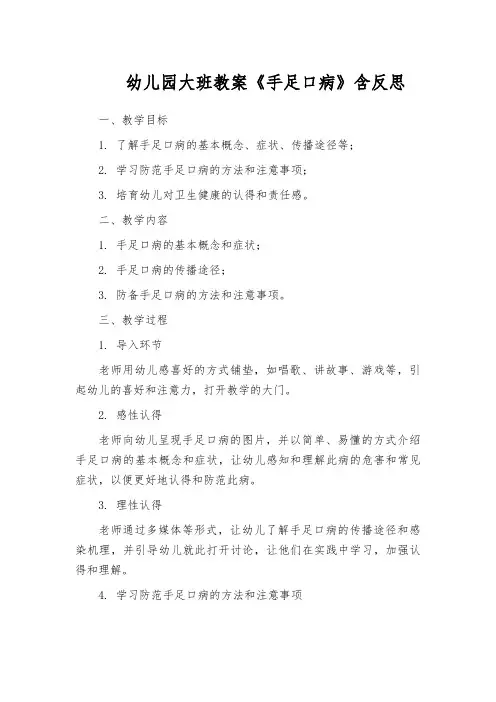 幼儿园大班教案《手足口病》含反思

一、教学目标

1. 了解手足口病的基本概念、症状、传播途径等;

2. 学习防范手足口病的方法和注意事项;

3. 培育幼儿对卫生健康的认得和责任感。

二、教学内容

1. 手足口病的基本概念和症状;

2. 手足口病的传播途径;

3. 防备手足口病的方法和注意事项。

三、教学过程

1. 导入环节

老师用幼儿感喜好的方式铺垫，如唱歌、讲故事、游戏等，引起幼儿的喜好和注意力，打开教学的大门。

2. 感性认得

老师向幼儿呈现手足口病的图片，并以简单、易懂的方式介绍手足口病的基本概念和症状，让幼儿感知和理解此病的危害和常见症状，以便更好地认得和防范此病。

3. 理性认得

老师通过多媒体等形式，让幼儿了解手足口病的传播途径和感染机理，并引导幼儿就此打开讨论，让他们在实践中学习，加强认得和理解。

4. 学习防范手足口病的方法和注意事项